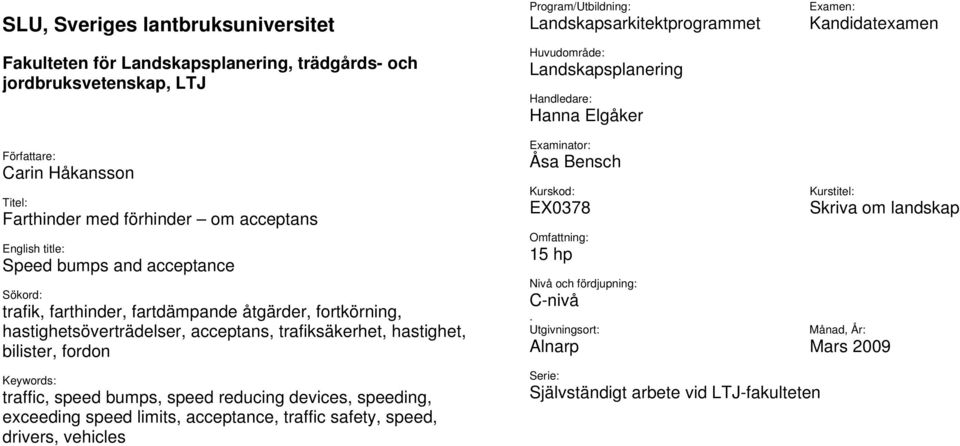 SLU, Sveriges lantbruksuniversitet

Fakulteten för Landskapsplanering, trädgårds- och jordbruksvetenskap, LTJ

Författare:
Carin Håkansson

Titel:
Farthinder med förhinder – om acceptans

English title:
Speed bumps and acceptance

Sökord:
trafik, farthinder, fartdämpande åtgärder, fortkörning, hastighetsöverträdelser, acceptans, trafiksäkerhet, hastighet, bilister, fordon

Keywords:
traffic, speed bumps, speed reducing devices, speeding, exceeding speed limits, acceptance, traffic safety, speed, drivers, vehicles

Program/Utbildning:
Landskapsarkitektprogrammet

Examen:
Kandidatexamen

Huvudområde:
Landskapsplanering

Handledare:
Hanna Elgåker

Examinator:
Åsa Bensch

Kurskod:
EX0378

Kurstitel:
Skriva om landskap

Omfattning:
15 hp

Nivå och fördjupning:
C-nivå

.
Utgivningsort:
Alnarp

Månad, År:
Mars 2009

Serie:
Självständigt arbete vid LTJ-fakulteten